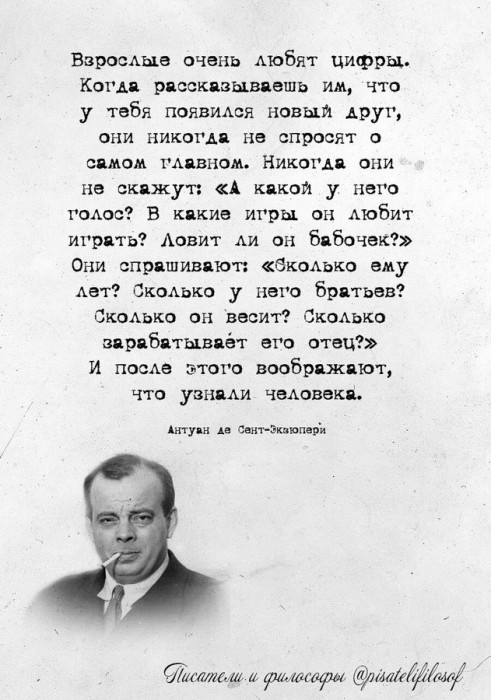 Взрослые очень любят цифры. Когда рассказываешь им, что у тебя появился новый друг, они никогда не спросят о самом главном. Никогда они не скажут: «А какой у него голос? В какие игры он любит играть? Ловит ли он бабочек?» Они спрашивают: «Сколько ему лет? Сколько у него братьев? Сколько он весит? Сколько зарабатывает его отец?» И после этого воображают, что узнали человека.

Антуан де Сент-Экзюпери

Писатели и философы @pisatelifilosof